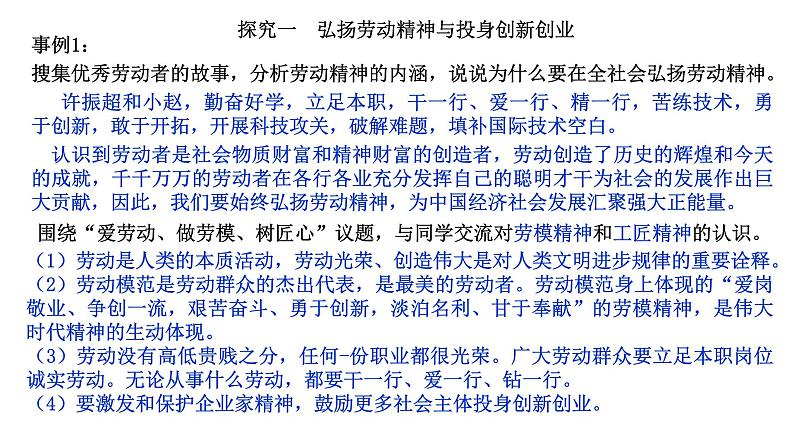 探究一　弘扬劳动精神与投身创新创业

事例1：

搜集优秀劳动者的故事，分析劳动精神的内涵，说说为什么要在全社会弘扬劳动精神。

许振超和小赵，勤奋好学，立足本职，干一行、爱一行、精一行，苦练技术，勇于创新，敢于开拓，开展科技攻关，破解难题，填补国际技术空白。

认识到劳动者是社会物质财富和精神财富的创造者，劳动创造了历史的辉煌和今天的成就，千千万万的劳动者在各行各业充分发挥自己的聪明才干为社会的发展作出巨大贡献，因此，我们要始终弘扬劳动精神，为中国经济社会发展汇聚强大正能量。

围绕“爱劳动、做劳模、树匠心”议题，与同学交流对劳模精神和工匠精神的认识。

（1）劳动是人类的本质活动，劳动光荣、创造伟大是对人类文明进步规律的重要诠释。

（2）劳动模范是劳动群众的杰出代表，是最美的劳动者。劳动模范身上体现的“爱岗敬业、争创一流，艰苦奋斗、勇于创新，淡泊名利、甘于奉献”的劳模精神，是伟大时代精神的生动体现。

（3）劳动没有高低贵贱之分，任何-份职业都很光荣。广大劳动群众要立足本职岗位诚实劳动。无论从事什么劳动，都要干一行、爱一行、钻一行。

（4）要激发和保护企业家精神，鼓励更多社会主体投身创新创业。